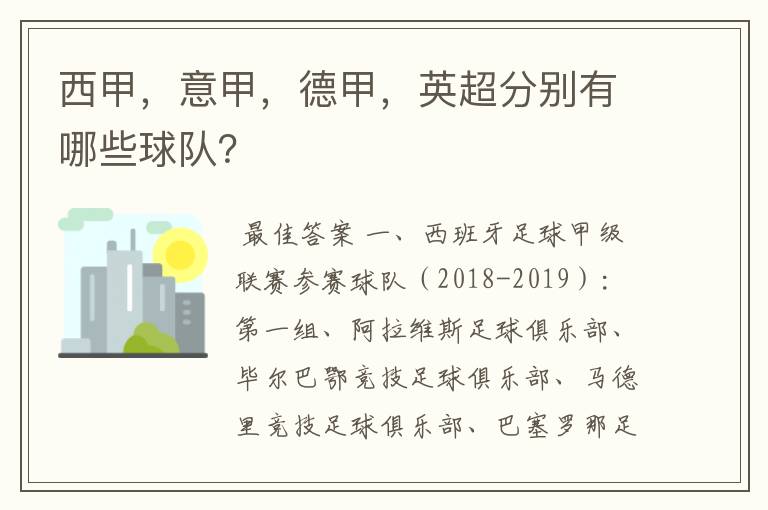 西甲，意甲，德甲，英超分别有哪些球队？

最佳答案 一、西班牙足球甲级联赛参赛球队（2018-2019）：第一组、阿拉维斯足球俱乐部、毕尔巴鄂竞技足球俱乐部、马德里竞技足球俱乐部、巴塞罗那足